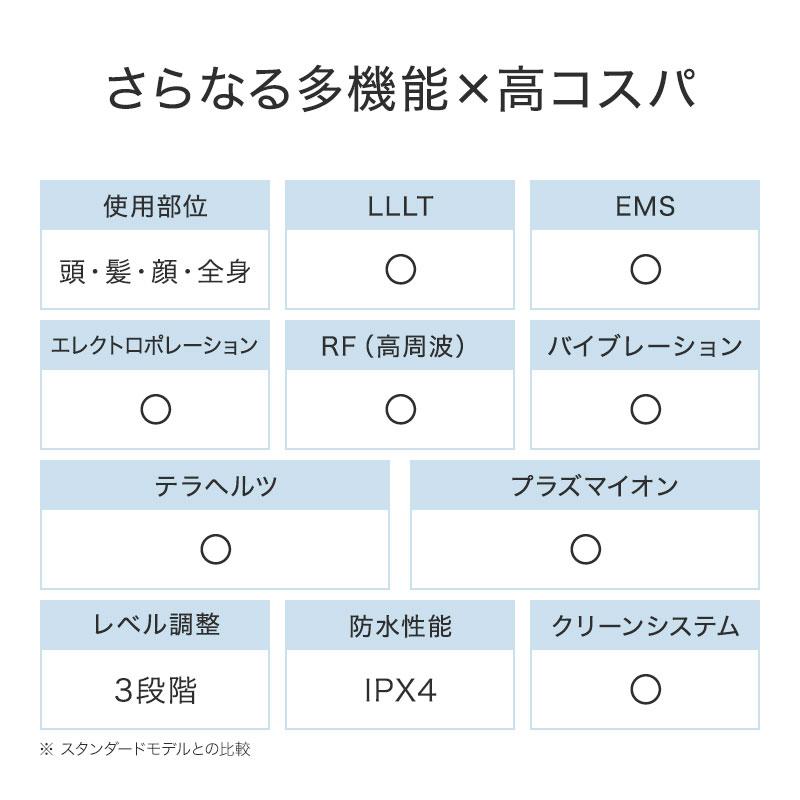 さらなる多機能×高コスパ

| 使用部位 | LLLT | EMS |
|---|---|---|
| 頭・髪・顔・全身 | ○ | ○ |

| エレクトロポレーション | RF（高周波） | バイブレーション |
|---|---|---|
| ○ | ○ | ○ |

| テラヘルツ | プラズマイオン |
|---|---|
| ○ | ○ |

| レベル調整 | 防水性能 | クリーンシステム |
|---|---|---|
| 3段階 | IPX4 | ○ |

※ スタンダードモデルとの比較